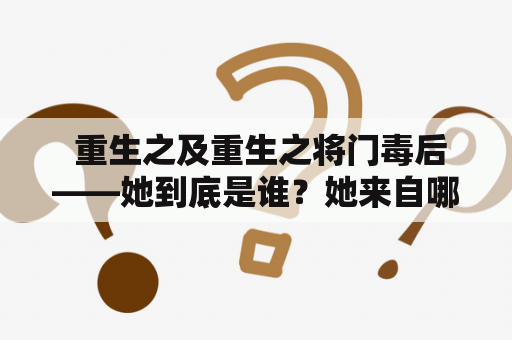 重生之及重生之将门毒后——她到底是谁？她来自哪